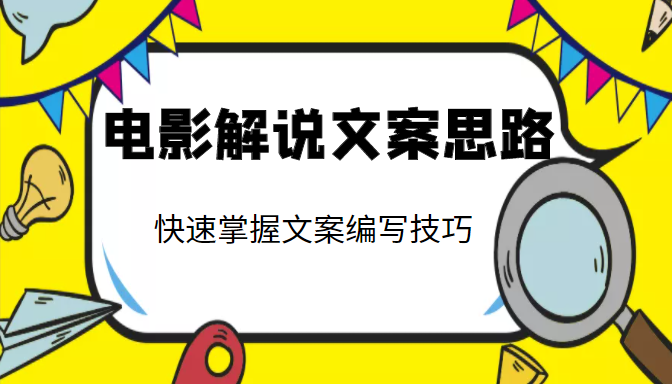 电影解说文案思路

快速掌握文案编写技巧